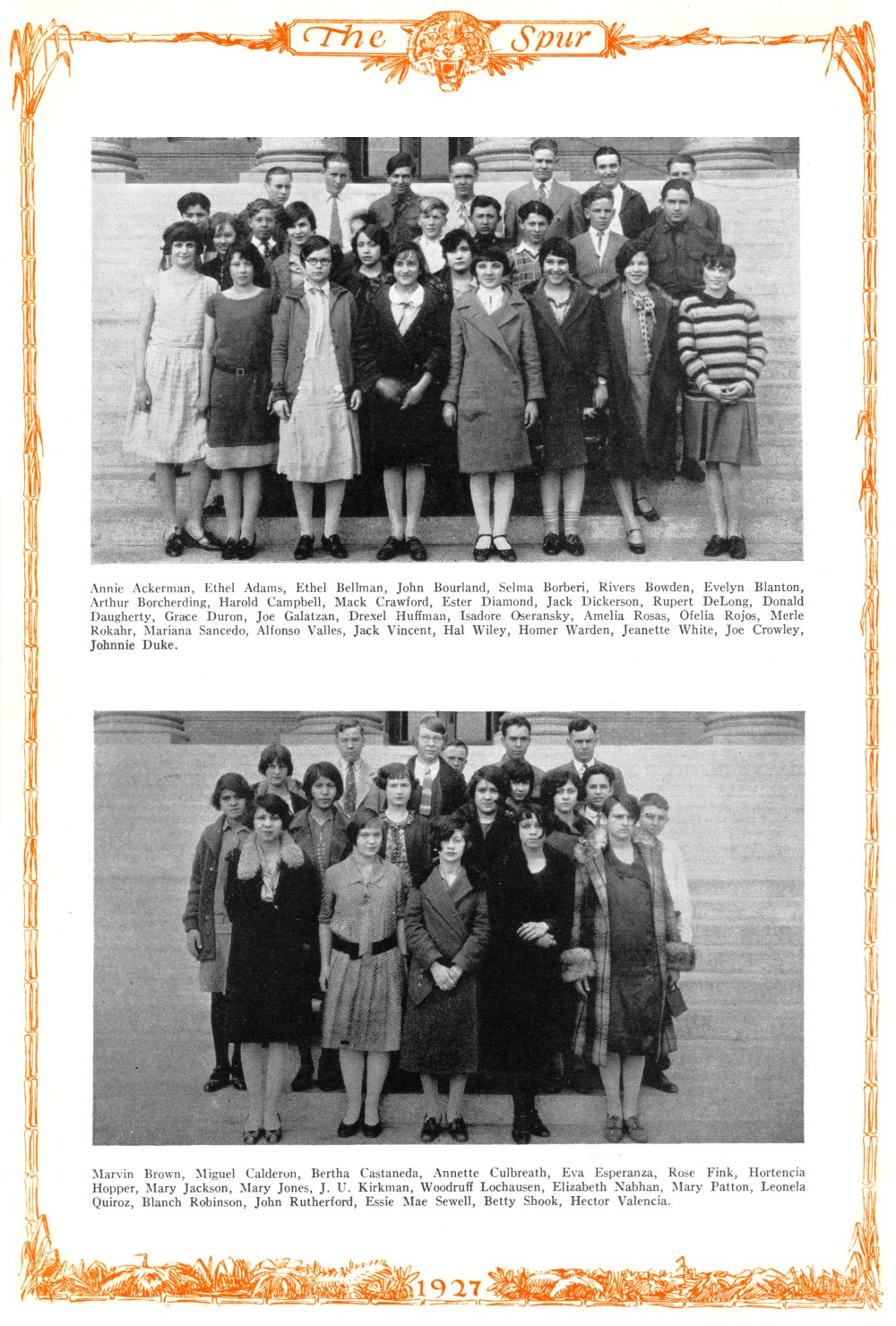 The Spur

Annie Ackerman, Ethel Adams, Ethel Bellman, John Bourland, Selma Borberi, Rivers Bowden, Evelyn Blanton, Arthur Borcherding, Harold Campbell, Mack Crawford, Ester Diamond, Jack Dickerson, Rupert DeLong, Donald Daugherty, Grace Duron, Joe Galatzan, Drexel Huffman, Isadore Oseransky, Amelia Rosas, Ofelia Rojos, Merle Rokahr, Mariana Sancedo, Alfonso Valles, Jack Vincent, Hal Wiley, Homer Warden, Jeanette White, Joe Crowley, Johnnie Duke.

Marvin Brown, Miguel Calderon, Bertha Castaneda, Annette Culbreath, Eva Esperanza, Rose Fink, Hortencia Hopper, Mary Jackson, Mary Jones, J. U. Kirkman, Woodruff Lochausen, Elizabeth Nabhan, Mary Patton, Leonela Quiroz, Blanch Robinson, John Rutherford, Essie Mae Sewell, Betty Shook, Hector Valencia.

1927